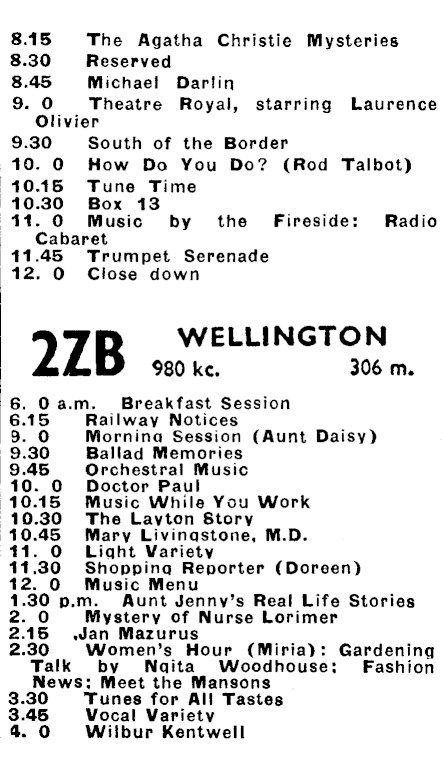 8.15 The Agatha Christie Mysteries
8.30 Reserved
8.45 Michael Darlin
9. 0 Theatre Royal, starring Laurence Olivier
9.30 South of the Border
10. 0 How Do You Do? (Rod Talbot)
10.15 Tune Time
10.30 Box 13
11. 0 Music by the Fireside: Radio Cabaret
11.45 Trumpet Serenade
12. 0 Close down

2ZB WELLINGTON
980 kc. 306 m.

6. 0 a.m. Breakfast Session
6.15 Railway Notices
9. 0 Morning Session (Aunt Daisy)
9.30 Ballad Memories
9.45 Orchestral Music
10. 0 Doctor Paul
10.15 Music While You Work
10.30 The Layton Story
10.45 Mary Livingstone, M.D.
11. 0 Light Variety
11.30 Shopping Reporter (Doreen)
12. 0 Music Menu
1.30 p.m. Aunt Jenny's Real Life Stories
2. 0 Mystery of Nurse Lorimer
2.15 ,Jan Mazurus
2.30 Women's Hour (Miria): Gardening Talk by Ngita Woodhouse; Fashion News; Meet the Mansons
3.30 Tunes for All Tastes
3.45 Vocal Variety
4. 0 Wilbur Kentwell